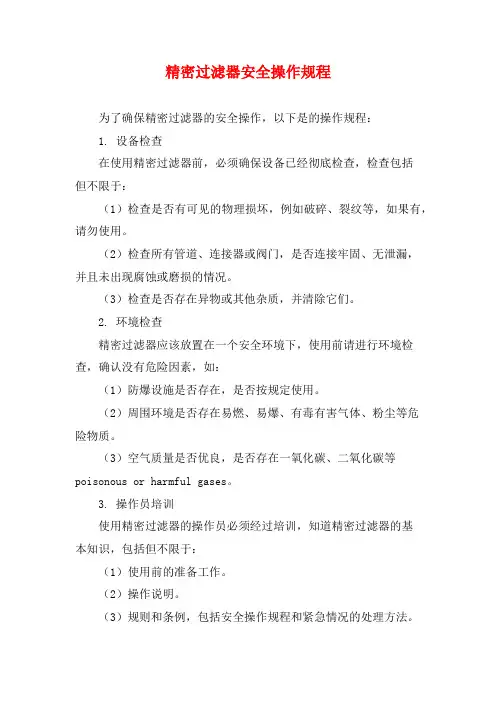 精密过滤器安全操作规程

为了确保精密过滤器的安全操作，以下是的操作规程：

1. 设备检查

在使用精密过滤器前，必须确保设备已经彻底检查，检查包括但不限于：

（1）检查是否有可见的物理损坏，例如破碎、裂纹等，如果有，请勿使用。

（2）检查所有管道、连接器或阀门，是否连接牢固、无泄漏，并且未出现腐蚀或磨损的情况。

（3）检查是否存在异物或其他杂质，并清除它们。

2. 环境检查

精密过滤器应该放置在一个安全环境下，使用前请进行环境检查，确认没有危险因素，如：

（1）防爆设施是否存在，是否按规定使用。

（2）周围环境是否存在易燃、易爆、有毒有害气体、粉尘等危险物质。

（3）空气质量是否优良，是否存在一氧化碳、二氧化碳等 poisonous or harmful gases。

3. 操作员培训

使用精密过滤器的操作员必须经过培训，知道精密过滤器的基本知识，包括但不限于：

（1）使用前的准备工作。

（2）操作说明。

（3）规则和条例，包括安全操作规程和紧急情况的处理方法。